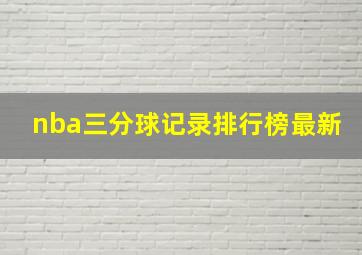 nba三分球记录排行榜最新